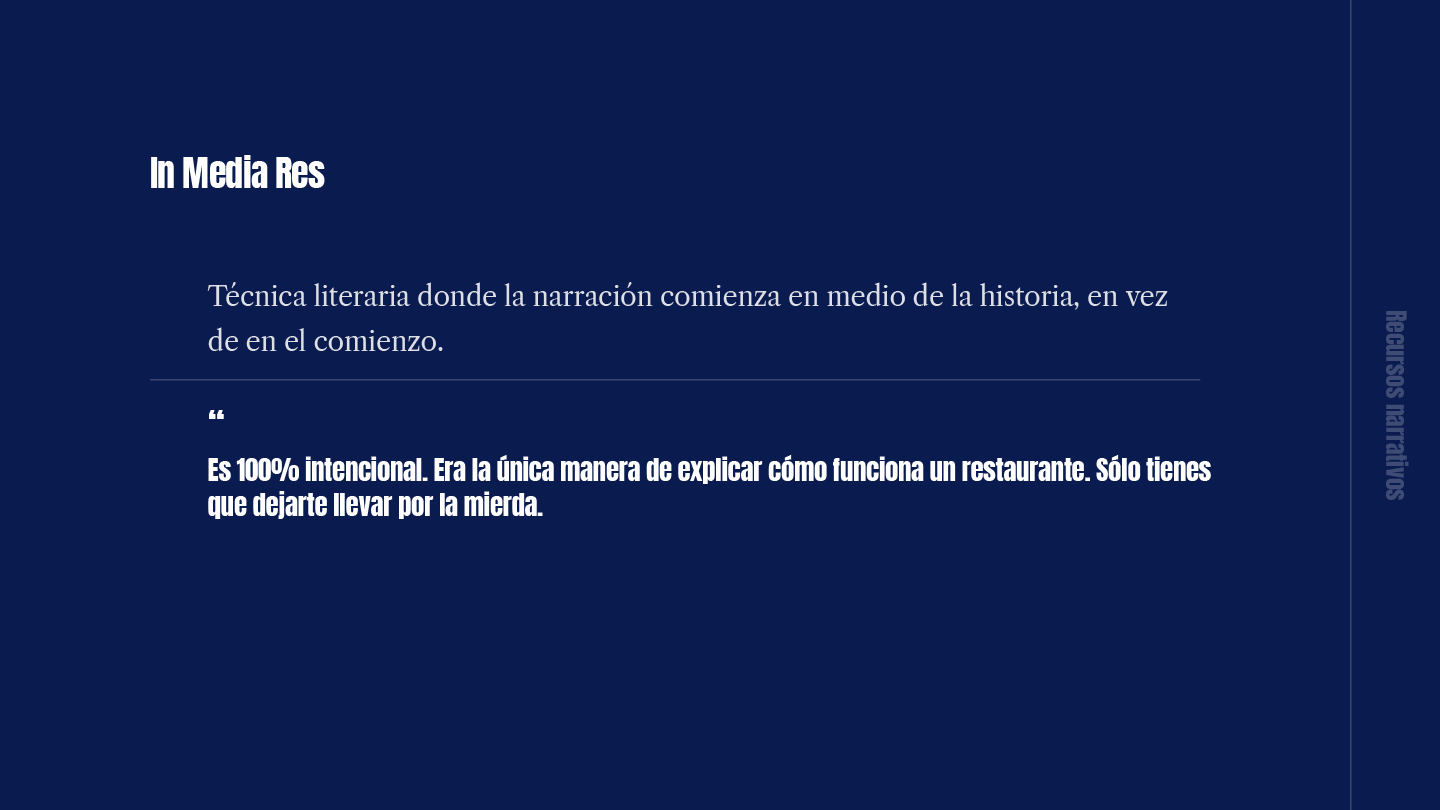 In Media Res

Técnica literaria donde la narración comienza en medio de la historia, en vez de en el comienzo.

"

Es 100% intencional. Era la única manera de explicar cómo funciona un restaurante. Sólo tienes que dejarte llevar por la mierda.

Recursos narrativos